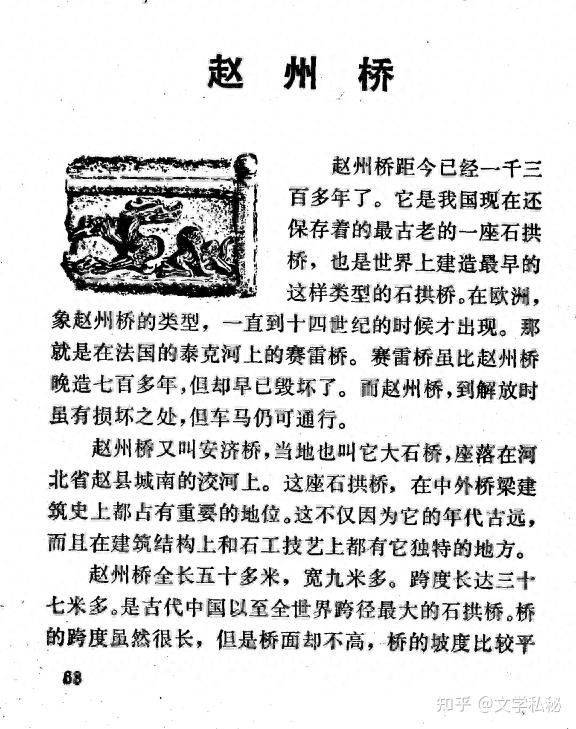 赵 州 桥

赵州桥距今已经一千三百多年了。它是我国现在还保存着的最古老的一座石拱桥，也是世界上建造最早的这样类型的石拱桥。在欧洲，象赵州桥的类型，一直到十四世纪的时候才出现。那就是在法国的泰克河上的赛雷桥。赛雷桥虽比赵州桥晚造七百多年，但却早已毁坏了。而赵州桥，到解放时虽有损坏之处，但车马仍可通行。

赵州桥又叫安济桥，当地也叫它大石桥，座落在河北省赵县城南的洨河上。这座石拱桥，在中外桥梁建筑史上都占有重要的地位。这不仅因为它的年代古远，而且在建筑结构上和石工技艺上都有它独特的地方。

赵州桥全长五十多米，宽九米多。跨度长达三十七米多。是古代中国以至全世界跨径最大的石拱桥。桥的跨度虽然很长，但是桥面却不高，桥的坡度比较平

68

知乎 @文学私秘